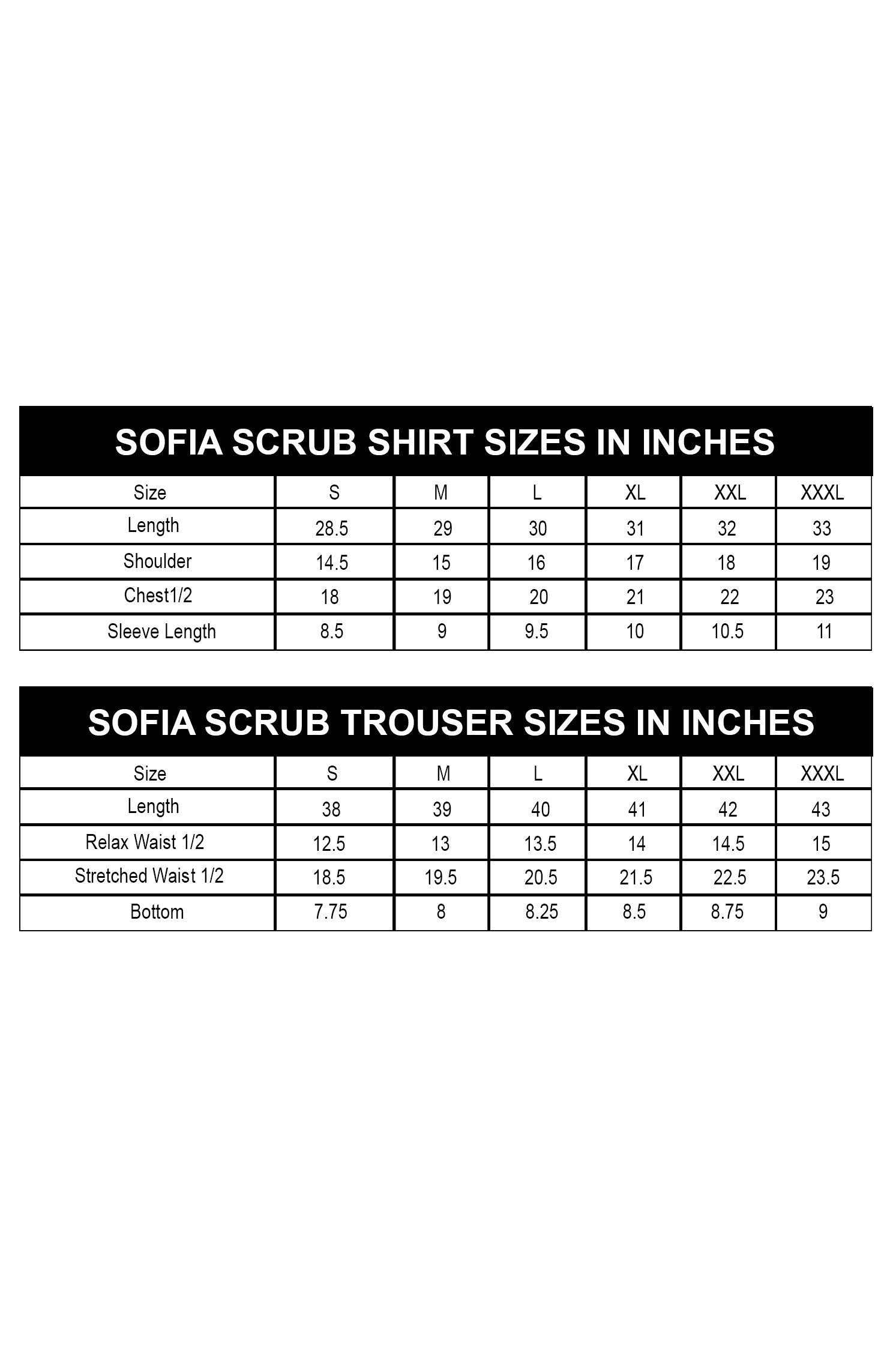 SOFIA SCRUB SHIRT SIZES IN INCHES

| Size | S | M | L | XL | XXL | XXXL |
|---|---|---|---|---|---|---|
| Length | 28.5 | 29 | 30 | 31 | 32 | 33 |
| Shoulder | 14.5 | 15 | 16 | 17 | 18 | 19 |
| Chest1/2 | 18 | 19 | 20 | 21 | 22 | 23 |
| Sleeve Length | 8.5 | 9 | 9.5 | 10 | 10.5 | 11 |

SOFIA SCRUB TROUSER SIZES IN INCHES

| Size | S | M | L | XL | XXL | XXXL |
|---|---|---|---|---|---|---|
| Length | 38 | 39 | 40 | 41 | 42 | 43 |
| Relax Waist 1/2 | 12.5 | 13 | 13.5 | 14 | 14.5 | 15 |
| Stretched Waist 1/2 | 18.5 | 19.5 | 20.5 | 21.5 | 22.5 | 23.5 |
| Bottom | 7.75 | 8 | 8.25 | 8.5 | 8.75 | 9 |